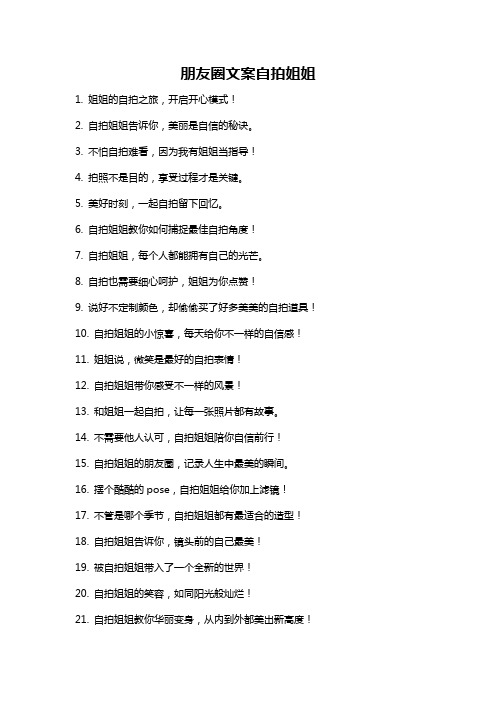 朋友圈文案自拍姐姐

1. 姐姐的自拍之旅，开启开心模式！

2. 自拍姐姐告诉你，美丽是自信的秘诀。

3. 不怕自拍难看，因为我有姐姐当指导！

4. 拍照不是目的，享受过程才是关键。

5. 美好时刻，一起自拍留下回忆。

6. 自拍姐姐教你如何捕捉最佳自拍角度！

7. 自拍姐姐，每个人都能拥有自己的光芒。

8. 自拍也需要细心呵护，姐姐为你点赞！

9. 说好不定制颜色，却偷偷买了好多美美的自拍道具！

10. 自拍姐姐的小惊喜，每天给你不一样的自信感！

11. 姐姐说，微笑是最好的自拍表情！

12. 自拍姐姐带你感受不一样的风景！

13. 和姐姐一起自拍，让每一张照片都有故事。

14. 不需要他人认可，自拍姐姐陪你自信前行！

15. 自拍姐姐的朋友圈，记录人生中最美的瞬间。

16. 摆个酷酷的 pose，自拍姐姐给你加上滤镜！

17. 不管是哪个季节，自拍姐姐都有最适合的造型！

18. 自拍姐姐告诉你，镜头前的自己最美！

19. 被自拍姐姐带入了一个全新的世界！

20. 自拍姐姐的笑容，如同阳光般灿烂！

21. 自拍姐姐教你华丽变身，从内到外都美出新高度！